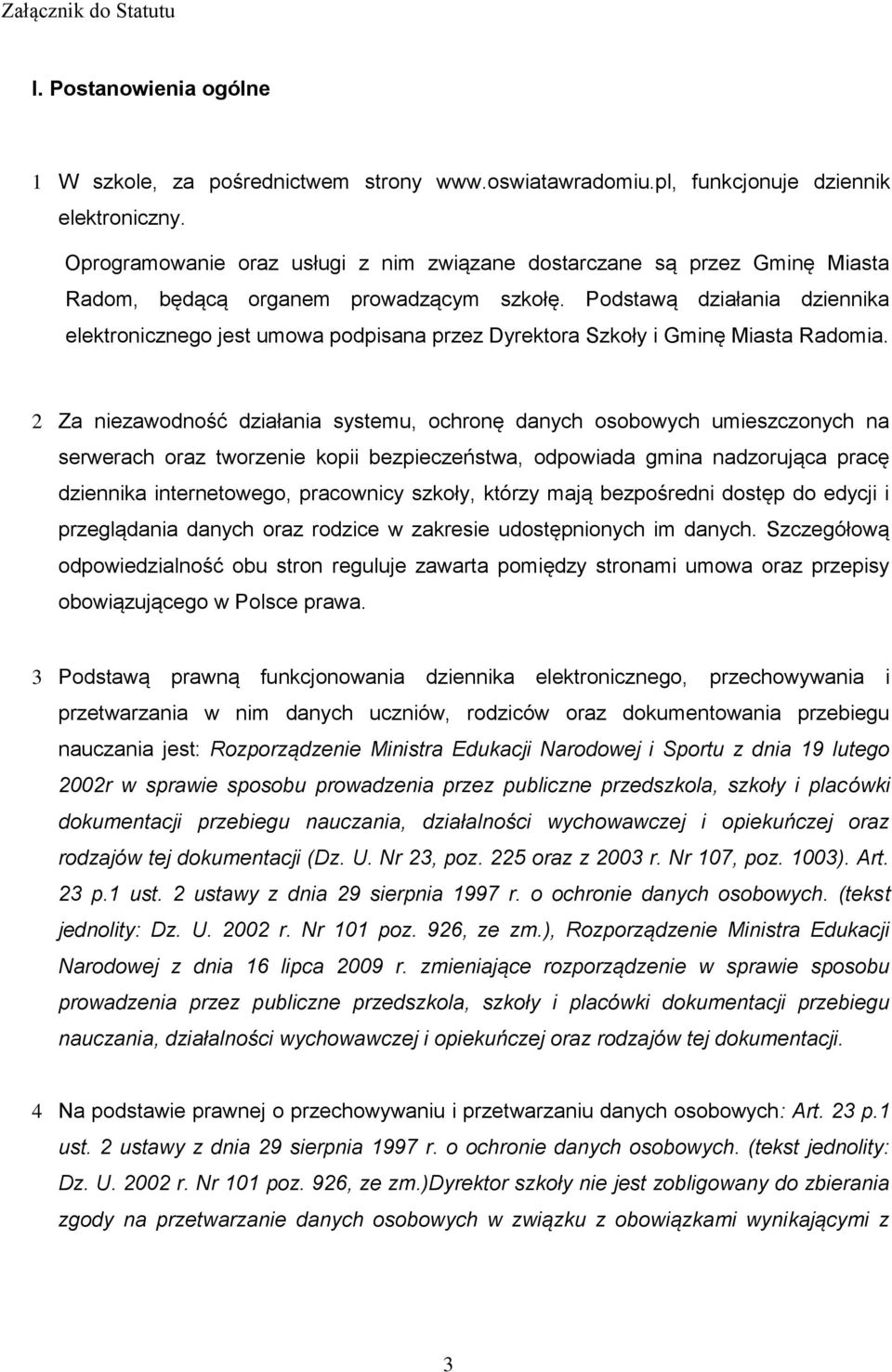 Załącznik do Statutu

I. Postanowienia ogólne

1 W szkole, za pośrednictwem strony www.oswiatawradomiu.pl, funkcjonuje dziennik elektroniczny.

Oprogramowanie oraz usługi z nim związane dostarczane są przez Gminę Miasta Radom, będącą organem prowadzącym szkołę. Podstawą działania dziennika elektronicznego jest umowa podpisana przez Dyrektora Szkoły i Gminę Miasta Radomia.

2 Za niezawodność działania systemu, ochronę danych osobowych umieszczonych na serwerach oraz tworzenie kopii bezpieczeństwa, odpowiada gmina nadzorująca pracę dziennika internetowego, pracownicy szkoły, którzy mają bezpośredni dostęp do edycji i przeglądania danych oraz rodzice w zakresie udostępnionych im danych. Szczegółową odpowiedzialność obu stron reguluje zawarta pomiędzy stronami umowa oraz przepisy obowiązującego w Polsce prawa.

3 Podstawą prawną funkcjonowania dziennika elektronicznego, przechowywania i przetwarzania w nim danych uczniów, rodziców oraz dokumentowania przebiegu nauczania jest: Rozporządzenie Ministra Edukacji Narodowej i Sportu z dnia 19 lutego 2002r w sprawie sposobu prowadzenia przez publiczne przedszkola, szkoły i placówki dokumentacji przebiegu nauczania, działalności wychowawczej i opiekuńczej oraz rodzajów tej dokumentacji (Dz. U. Nr 23, poz. 225 oraz z 2003 r. Nr 107, poz. 1003). Art. 23 p.1 ust. 2 ustawy z dnia 29 sierpnia 1997 r. o ochronie danych osobowych. (tekst jednolity: Dz. U. 2002 r. Nr 101 poz. 926, ze zm.), Rozporządzenie Ministra Edukacji Narodowej z dnia 16 lipca 2009 r. zmieniające rozporządzenie w sprawie sposobu prowadzenia przez publiczne przedszkola, szkoły i placówki dokumentacji przebiegu nauczania, działalności wychowawczej i opiekuńczej oraz rodzajów tej dokumentacji.

4 Na podstawie prawnej o przechowywaniu i przetwarzaniu danych osobowych: Art. 23 p.1 ust. 2 ustawy z dnia 29 sierpnia 1997 r. o ochronie danych osobowych. (tekst jednolity: Dz. U. 2002 r. Nr 101 poz. 926, ze zm.)Dyrektor szkoły nie jest zobligowany do zbierania zgody na przetwarzanie danych osobowych w związku z obowiązkami wynikającymi z

3